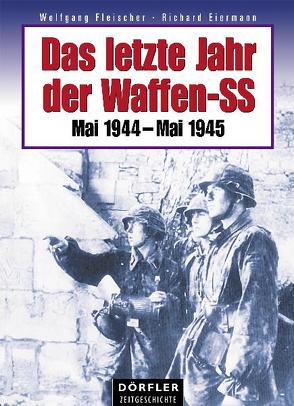 Wolfgang Fleischer · Richard Eiermann

Das letzte Jahr der Waffen-SS

Mai 1944 – Mai 1945

DÖRFLER
ZEITGESCHICHTE